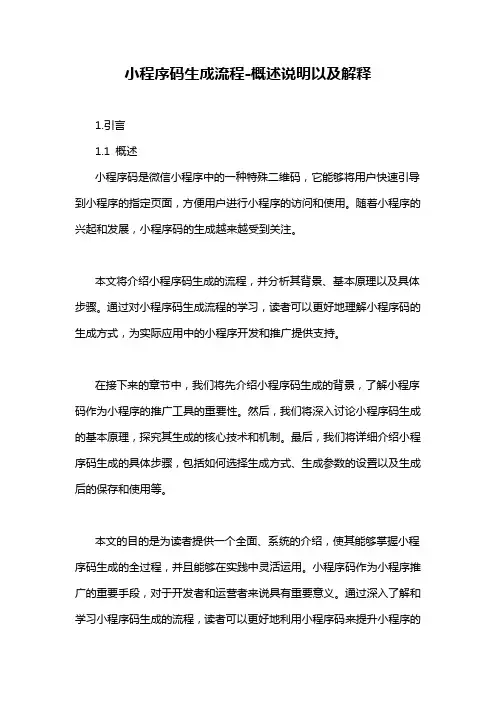 小程序码生成流程-概述说明以及解释

1.引言

1.1 概述

小程序码是微信小程序中的一种特殊二维码，它能够将用户快速引导到小程序的指定页面，方便用户进行小程序的访问和使用。随着小程序的兴起和发展，小程序码的生成越来越受到关注。

本文将介绍小程序码生成的流程，并分析其背景、基本原理以及具体步骤。通过对小程序码生成流程的学习，读者可以更好地理解小程序码的生成方式，为实际应用中的小程序开发和推广提供支持。

在接下来的章节中，我们将先介绍小程序码生成的背景，了解小程序码作为小程序的推广工具的重要性。然后，我们将深入讨论小程序码生成的基本原理，探究其生成的核心技术和机制。最后，我们将详细介绍小程序码生成的具体步骤，包括如何选择生成方式、生成参数的设置以及生成后的保存和使用等。

本文的目的是为读者提供一个全面、系统的介绍，使其能够掌握小程序码生成的全过程，并且能够在实践中灵活运用。小程序码作为小程序推广的重要手段，对于开发者和运营者来说具有重要意义。通过深入了解和学习小程序码生成的流程，读者可以更好地利用小程序码来提升小程序的